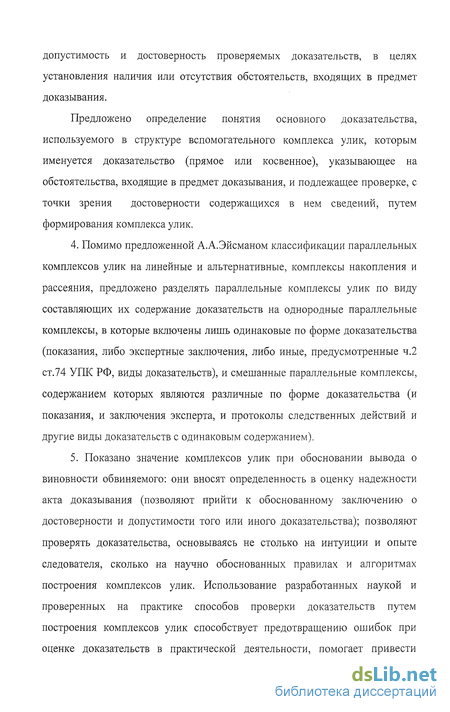 допустимость и достоверность проверяемых доказательств, в целях установления наличия или отсутствия обстоятельств, входящих в предмет доказывания.

Предложено определение понятия основного доказательства, используемого в структуре вспомогательного комплекса улик, которым именуется доказательство (прямое или косвенное), указывающее на обстоятельства, входящие в предмет доказывания, и подлежащее проверке, с точки зрения достоверности содержащихся в нем сведений, путем формирования комплекса улик.

4. Помимо предложенной А.А.Эйсманом классификации параллельных комплексов улик на линейные и альтернативные, комплексы накопления и рассеяния, предложено разделять параллельные комплексы улик по виду составляющих их содержание доказательств на однородные параллельные комплексы, в которые включены лишь одинаковые по форме доказательства (показания, либо экспертные заключения, либо иные, предусмотренные ч.2 ст.74 УПК РФ, виды доказательств), и смешанные параллельные комплексы, содержанием которых являются различные по форме доказательства (и показания, и заключения эксперта, и протоколы следственных действий и другие виды доказательств с одинаковым содержанием).

5. Показано значение комплексов улик при обосновании вывода о виновности обвиняемого: они вносят определенность в оценку надежности акта доказывания (позволяют прийти к обоснованному заключению о достоверности и допустимости того или иного доказательства); позволяют проверять доказательства, основываясь не столько на интуиции и опыте следователя, сколько на научно обоснованных правилах и алгоритмах построения комплексов улик. Использование разработанных наукой и проверенных на практике способов проверки доказательств путем построения комплексов улик способствует предотвращению ошибок при оценке доказательств в практической деятельности, помогает привести

dsLib.net
библиотека диссертаций